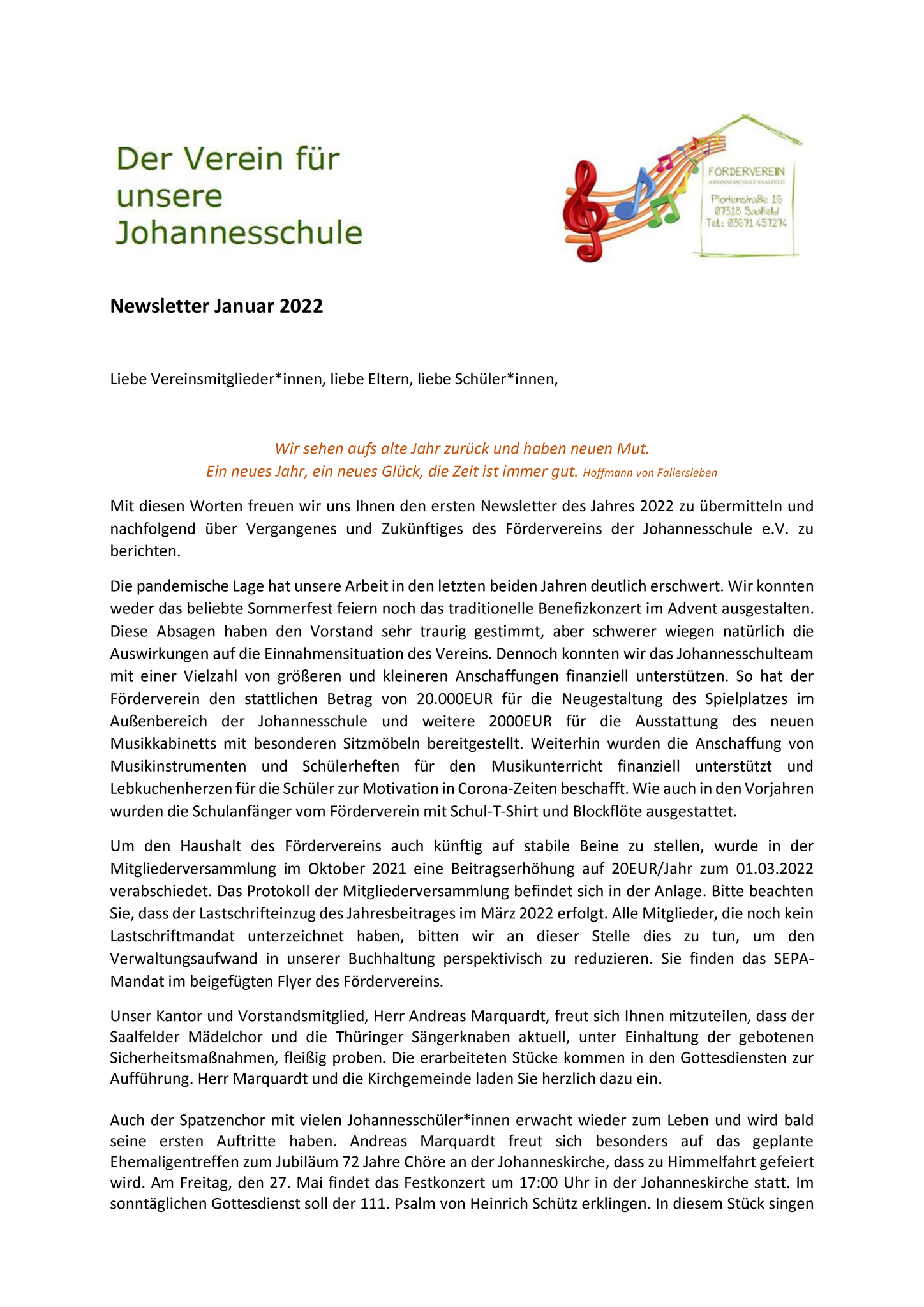 Der Verein für unsere Johannesschule

FÖRDERVEREIN
JOHANNESSCHULE SAALFELD
Pfortenstraße 16
07318 Saalfeld
Tel.: 03671 457274

Newsletter Januar 2022

Liebe Vereinsmitglieder*innen, liebe Eltern, liebe Schüler*innen,

Wir sehen aufs alte Jahr zurück und haben neuen Mut.
Ein neues Jahr, ein neues Glück, die Zeit ist immer gut. Hoffmann von Fallersleben

Mit diesen Worten freuen wir uns Ihnen den ersten Newsletter des Jahres 2022 zu übermitteln und nachfolgend über Vergangenes und Zukünftiges des Fördervereins der Johannesschule e.V. zu berichten.

Die pandemische Lage hat unsere Arbeit in den letzten beiden Jahren deutlich erschwert. Wir konnten weder das beliebte Sommerfest feiern noch das traditionelle Benefizkonzert im Advent ausgestalten. Diese Absagen haben den Vorstand sehr traurig gestimmt, aber schwerer wiegen natürlich die Auswirkungen auf die Einnahmensituation des Vereins. Dennoch konnten wir das Johannesschulteam mit einer Vielzahl von größeren und kleineren Anschaffungen finanziell unterstützen. So hat der Förderverein den stattlichen Betrag von 20.000EUR für die Neugestaltung des Spielplatzes im Außenbereich der Johannesschule und weitere 2000EUR für die Ausstattung des neuen Musikkabinetts mit besonderen Sitzmöbeln bereitgestellt. Weiterhin wurden die Anschaffung von Musikinstrumenten und Schülerheften für den Musikunterricht finanziell unterstützt und Lebkuchenherzen für die Schüler zur Motivation in Corona-Zeiten beschafft. Wie auch in den Vorjahren wurden die Schulanfänger vom Förderverein mit Schul-T-Shirt und Blockflöte ausgestattet.

Um den Haushalt des Fördervereins auch künftig auf stabile Beine zu stellen, wurde in der Mitgliederversammlung im Oktober 2021 eine Beitragserhöhung auf 20EUR/Jahr zum 01.03.2022 verabschiedet. Das Protokoll der Mitgliederversammlung befindet sich in der Anlage. Bitte beachten Sie, dass der Lastschrifteinzug des Jahresbeitrages im März 2022 erfolgt. Alle Mitglieder, die noch kein Lastschriftmandat unterzeichnet haben, bitten wir an dieser Stelle dies zu tun, um den Verwaltungsaufwand in unserer Buchhaltung perspektivisch zu reduzieren. Sie finden das SEPA-Mandat im beigefügten Flyer des Fördervereins.

Unser Kantor und Vorstandsmitglied, Herr Andreas Marquardt, freut sich Ihnen mitzuteilen, dass der Saalfelder Mädelchor und die Thüringer Sängerknaben aktuell, unter Einhaltung der gebotenen Sicherheitsmaßnahmen, fleißig proben. Die erarbeiteten Stücke kommen in den Gottesdiensten zur Aufführung. Herr Marquardt und die Kirchgemeinde laden Sie herzlich dazu ein.

Auch der Spatzenchor mit vielen Johannesschüler*innen erwacht wieder zum Leben und wird bald seine ersten Auftritte haben. Andreas Marquardt freut sich besonders auf das geplante Ehemaligentreffen zum Jubiläum 72 Jahre Chöre an der Johanneskirche, dass zu Himmelfahrt gefeiert wird. Am Freitag, den 27. Mai findet das Festkonzert um 17:00 Uhr in der Johanneskirche statt. Im sonntäglichen Gottesdienst soll der 111. Psalm von Heinrich Schütz erklingen. In diesem Stück singen